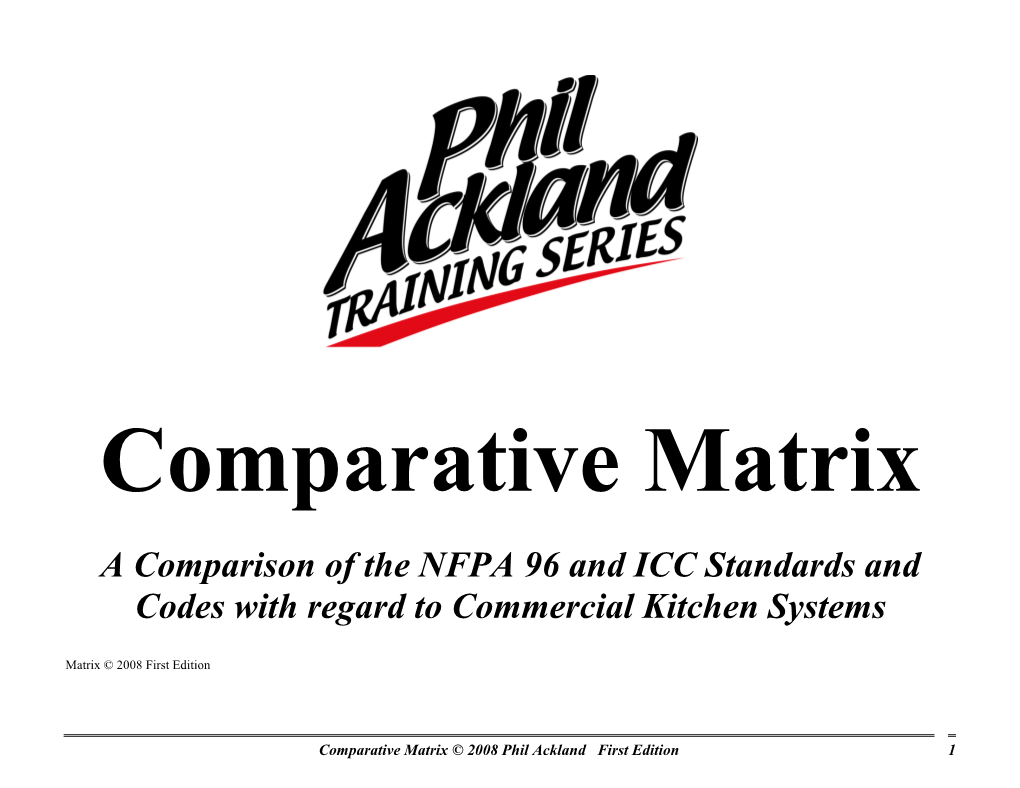 Phil Ackland
TRAINING SERIES

Comparative Matrix

A Comparison of the NFPA 96 and ICC Standards and Codes with regard to Commercial Kitchen Systems

Matrix © 2008 First Edition

Comparative Matrix © 2008 Phil Ackland First Edition 1